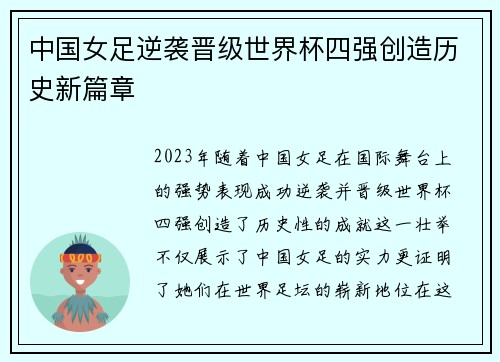 中国女足逆袭晋级世界杯四强创造历史新篇章

2023年随着中国女足在国际舞台上的强势表现成功逆袭并晋级世界杯四强创造了历史性的成就这一壮举不仅展示了中国女足的实力更证明了她们在世界足坛的崭新地位在这